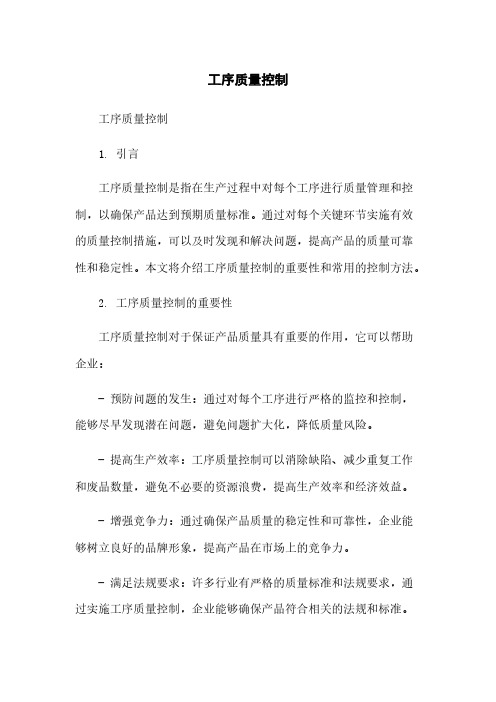 工序质量控制

工序质量控制

1. 引言

工序质量控制是指在生产过程中对每个工序进行质量管理和控制，以确保产品达到预期质量标准。通过对每个关键环节实施有效的质量控制措施，可以及时发现和解决问题，提高产品的质量可靠性和稳定性。本文将介绍工序质量控制的重要性和常用的控制方法。

2. 工序质量控制的重要性

工序质量控制对于保证产品质量具有重要的作用，它可以帮助企业：

- 预防问题的发生：通过对每个工序进行严格的监控和控制，能够尽早发现潜在问题，避免问题扩大化，降低质量风险。

- 提高生产效率：工序质量控制可以消除缺陷、减少重复工作和废品数量，避免不必要的资源浪费，提高生产效率和经济效益。

- 增强竞争力：通过确保产品质量的稳定性和可靠性，企业能够树立良好的品牌形象，提高产品在市场上的竞争力。

- 满足法规要求：许多行业有严格的质量标准和法规要求，通过实施工序质量控制，企业能够确保产品符合相关的法规和标准。